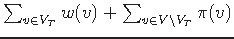 $\sum_{v \in V_T} w(v) + \sum_{v \in V \setminus V_T} \pi(v)$